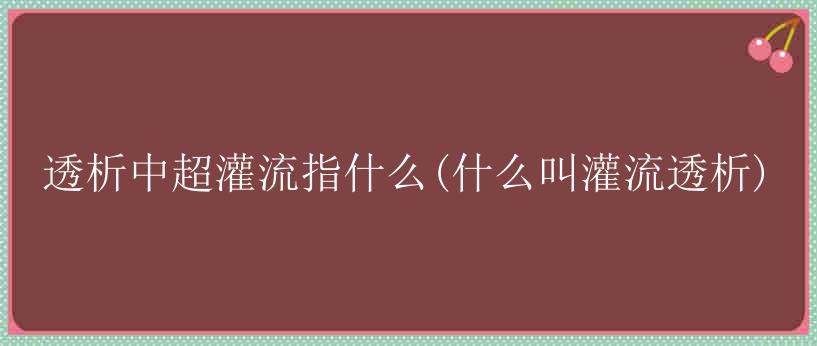 透析中超灌流指什么(什么叫灌流透析)